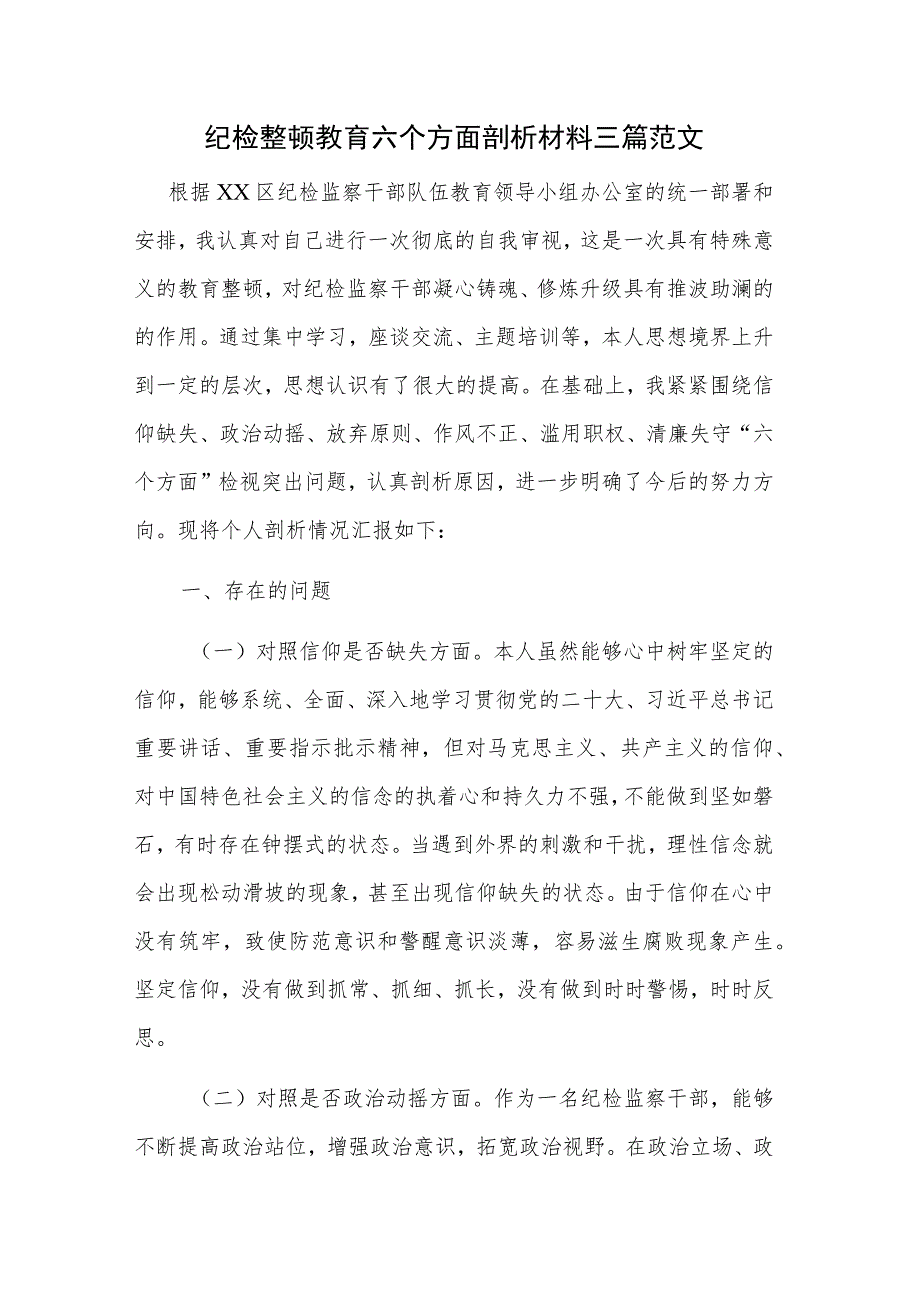 纪检整顿教育六个方面剖析材料三篇范文

根据XX区纪检监察干部队伍教育领导小组办公室的统一部署和安排，我认真对自己进行一次彻底的自我审视，这是一次具有特殊意义的教育整顿，对纪检监察干部凝心铸魂、修炼升级具有推波助澜的的作用。通过集中学习，座谈交流、主题培训等，本人思想境界上升到一定的层次，思想认识有了很大的提高。在基础上，我紧紧围绕信仰缺失、政治动摇、放弃原则、作风不正、滥用职权、清廉失守“六个方面”检视突出问题，认真剖析原因，进一步明确了今后的努力方向。现将个人剖析情况汇报如下：

一、存在的问题

（一）对照信仰是否缺失方面。本人虽然能够心中树牢坚定的信仰，能够系统、全面、深入地学习贯彻党的二十大、习近平总书记重要讲话、重要指示批示精神，但对马克思主义、共产主义的信仰、对中国特色社会主义的信念的执着心和持久力不强，不能做到坚如磐石，有时存在钟摆式的状态。当遇到外界的刺激和干扰，理性信念就会出现松动滑坡的现象，甚至出现信仰缺失的状态。由于信仰在心中没有筑牢，致使防范意识和警醒意识淡薄，容易滋生腐败现象产生。坚定信仰，没有做到抓常、抓细、抓长，没有做到时时警惕，时时反思。

（二）对照是否政治动摇方面。作为一名纪检监察干部，能够不断提高政治站位，增强政治意识，拓宽政治视野。在政治立场、政